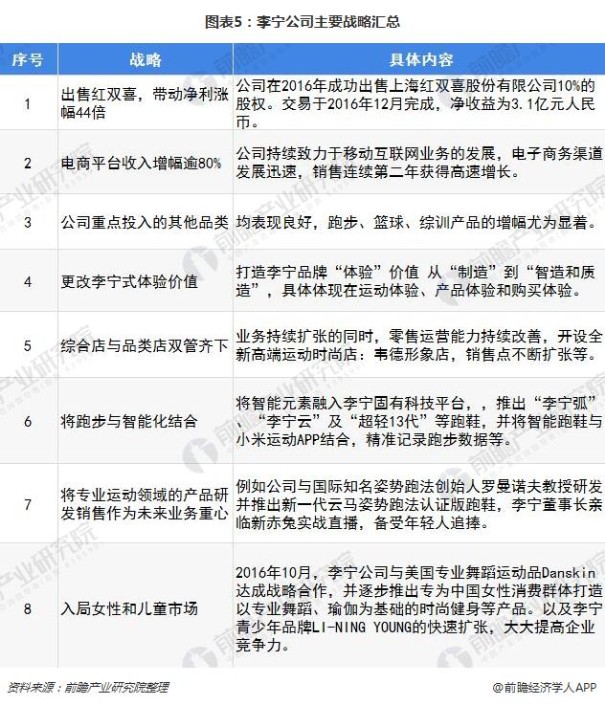 图表5：李宁公司主要战略汇总

| 序号 | 战略 | 具体内容 |
|---|---|---|
| 1 | 出售红双喜，带动净利涨幅44倍 | 公司在2016年成功出售上海红双喜股份有限公司10%的股权。交易于2016年12月完成，净收益为3.1亿元人民币。 |
| 2 | 电商平台收入增幅逾80% | 公司持续致力于移动互联网业务的发展，电子商务渠道发展迅速，销售连续第二年获得高速增长。 |
| 3 | 公司重点投入的其他品类 | 均表现良好，跑步、篮球、综训产品的增幅尤为显着。 |
| 4 | 更改李宁式体验价值 | 打造李宁品牌“体验”价值 从“制造”到“智造和质造”，具体体现在运动体验、产品体验和购买体验。 |
| 5 | 综合店与品类店双管齐下 | 业务持续扩张的同时，零售运营能力持续改善，开设全新高端运动时尚店：韦德形象店，销售点不断扩张等。 |
| 6 | 将跑步与智能化结合 | 将智能元素融入李宁固有科技平台，，推出“李宁弧”、“李宁云”及“超轻13代”等跑鞋，并将智能跑鞋与小米运动APP结合，精准记录跑步数据等。 |
| 7 | 将专业运动领域的产品研发销售作为未来业务重心 | 例如公司与国际知名姿势跑法创始人罗曼诺夫教授研发并推出新一代云马姿势跑法认证版跑鞋，李宁董事长亲临新赤兔实战直播，备受年轻人追捧。 |
| 8 | 入局女性和儿童市场 | 2016年10月，李宁公司与美国专业舞蹈运动品Danskin达成战略合作，并逐步推出专为中国女性消费群体打造以专业舞蹈、瑜伽为基础的时尚健身等产品。以及李宁青少年品牌LI-NING YOUNG的快速扩张，大大提高企业竞争力。 |

资料来源：前瞻产业研究院整理

@前瞻经济学人APP

前瞻产业研究院